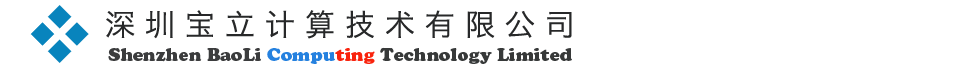 深圳宝立计算技术有限公司
Shenzhen BaoLi Computing Technology Limited